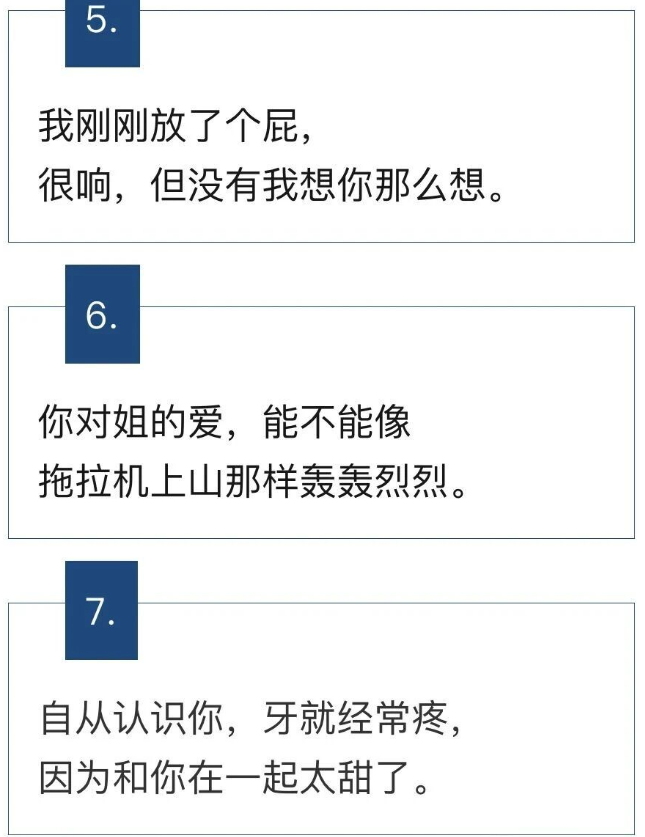 5.

我刚刚放了个屁，
很响，但没有我想你那么想。

6.

你对姐的爱，能不能像
拖拉机上山那样轰轰烈烈。

7.

自从认识你，牙就经常疼，
因为和你在一起太甜了。